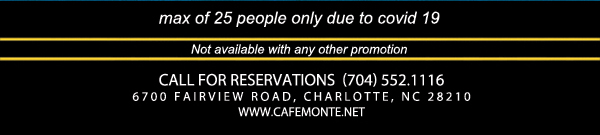 max of 25 people only due to covid 19

Not available with any other promotion

CALL FOR RESERVATIONS (704) 552.1116
6700 FAIRVIEW ROAD, CHARLOTTE, NC 28210
WWW.CAFEMONTE.NET